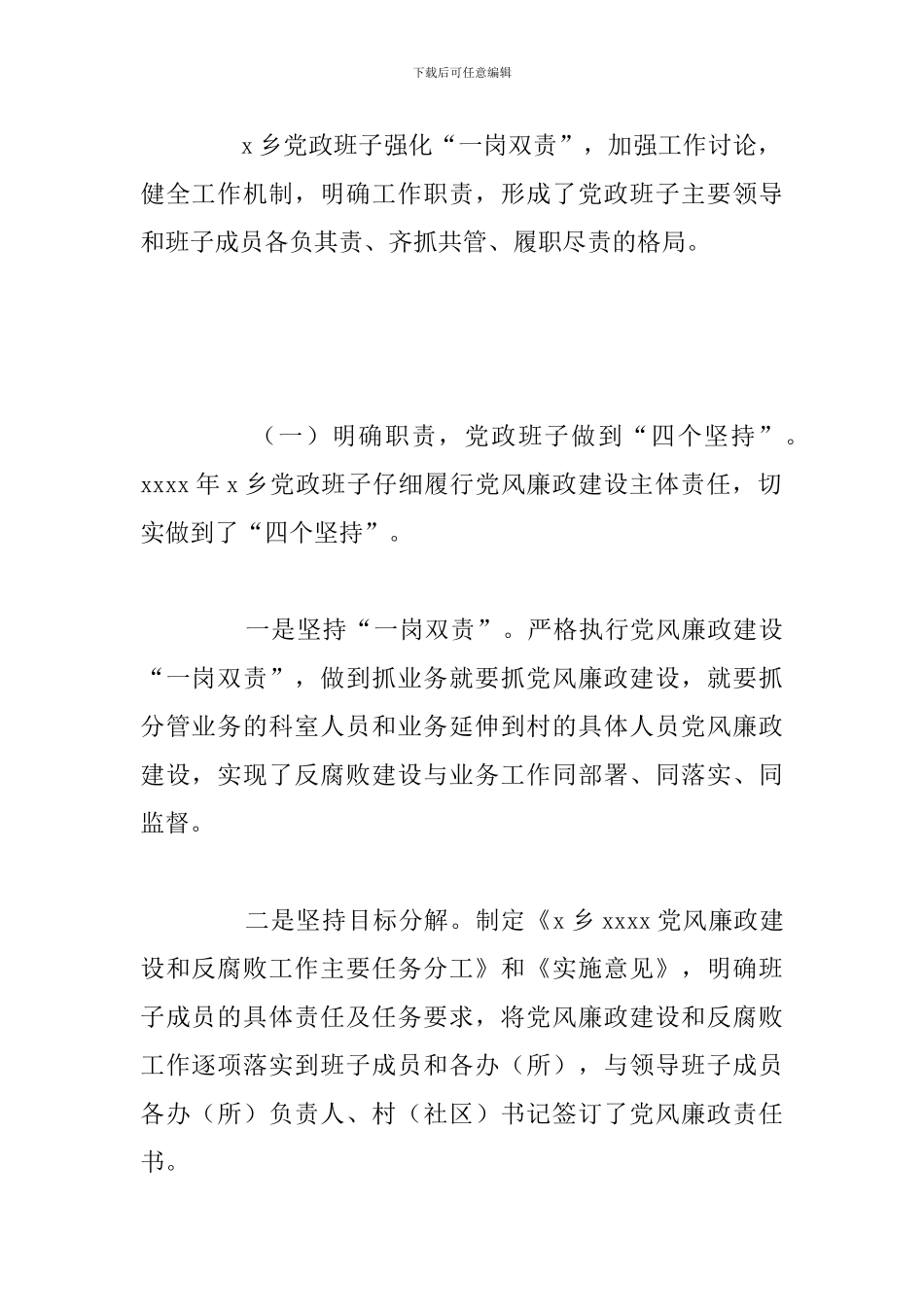 下载后可任意编辑

x 乡党政班子强化“一岗双责”，加强工作讨论，健全工作机制，明确工作职责，形成了党政班子主要领导和班子成员各负其责、齐抓共管、履职尽责的格局。

（一）明确职责，党政班子做到“四个坚持”。xxxx 年 x 乡党政班子仔细履行党风廉政建设主体责任，切实做到了“四个坚持”。

一是坚持“一岗双责”。严格执行党风廉政建设“一岗双责”，做到抓业务就要抓党风廉政建设，就要抓分管业务的科室人员和业务延伸到村的具体人员党风廉政建设，实现了反腐败建设与业务工作同部署、同落实、同监督。

二是坚持目标分解。制定《x 乡 xxxx 党风廉政建设和反腐败工作主要任务分工》和《实施意见》，明确班子成员的具体责任及任务要求，将党风廉政建设和反腐败工作逐项落实到班子成员和各办（所），与领导班子成员各办（所）负责人、村（社区）书记签订了党风廉政责任书。